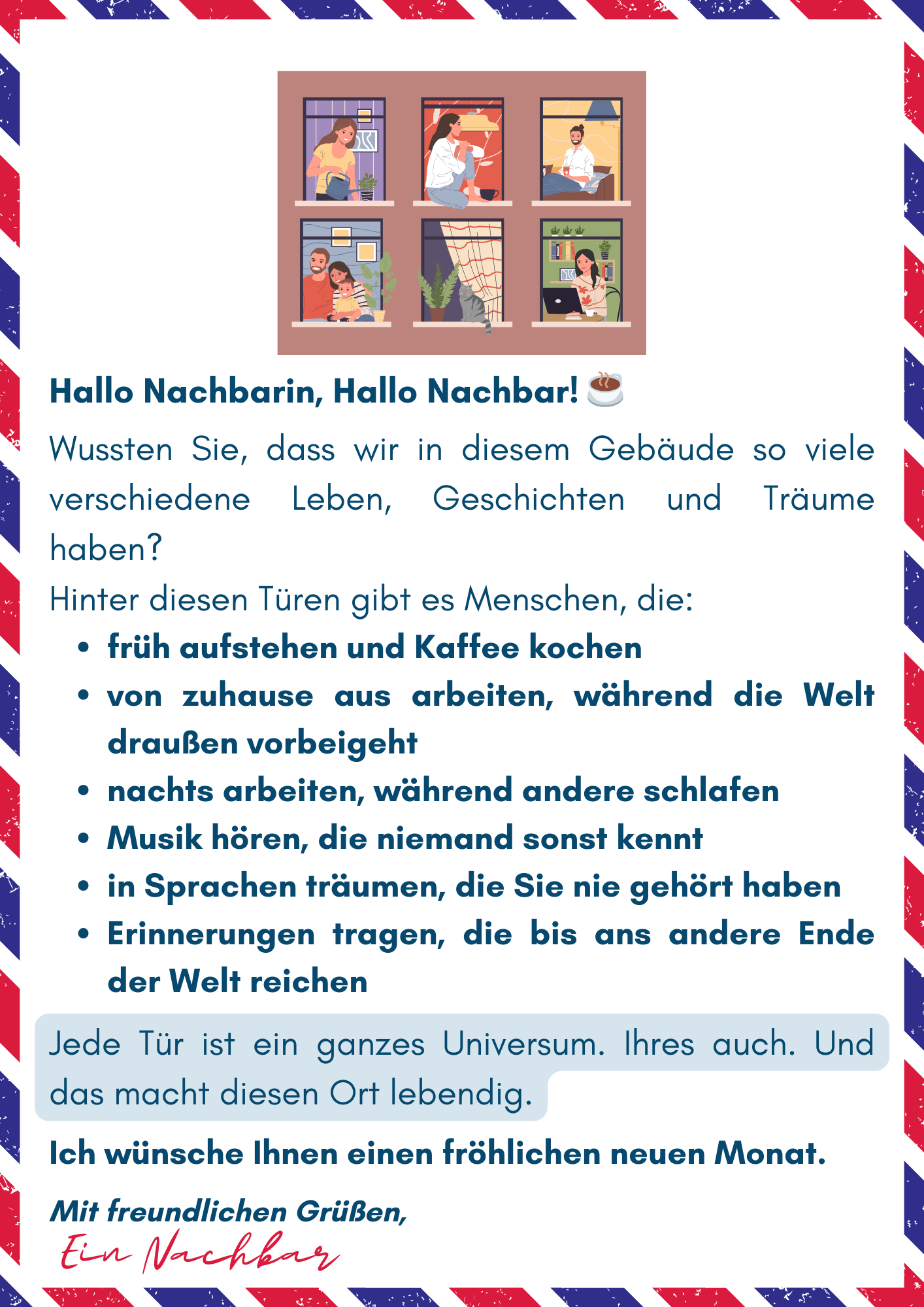 Hallo Nachbarin, Hallo Nachbar! ☕

Wussten Sie, dass wir in diesem Gebäude so viele verschiedene Leben, Geschichten und Träume haben?

Hinter diesen Türen gibt es Menschen, die:

• früh aufstehen und Kaffee kochen
• von zuhause aus arbeiten, während die Welt draußen vorbeigeht
• nachts arbeiten, während andere schlafen
• Musik hören, die niemand sonst kennt
• in Sprachen träumen, die Sie nie gehört haben
• Erinnerungen tragen, die bis ans andere Ende der Welt reichen

Jede Tür ist ein ganzes Universum. Ihres auch. Und das macht diesen Ort lebendig.

Ich wünsche Ihnen einen fröhlichen neuen Monat.

Mit freundlichen Grüßen,
Ein Nachbar